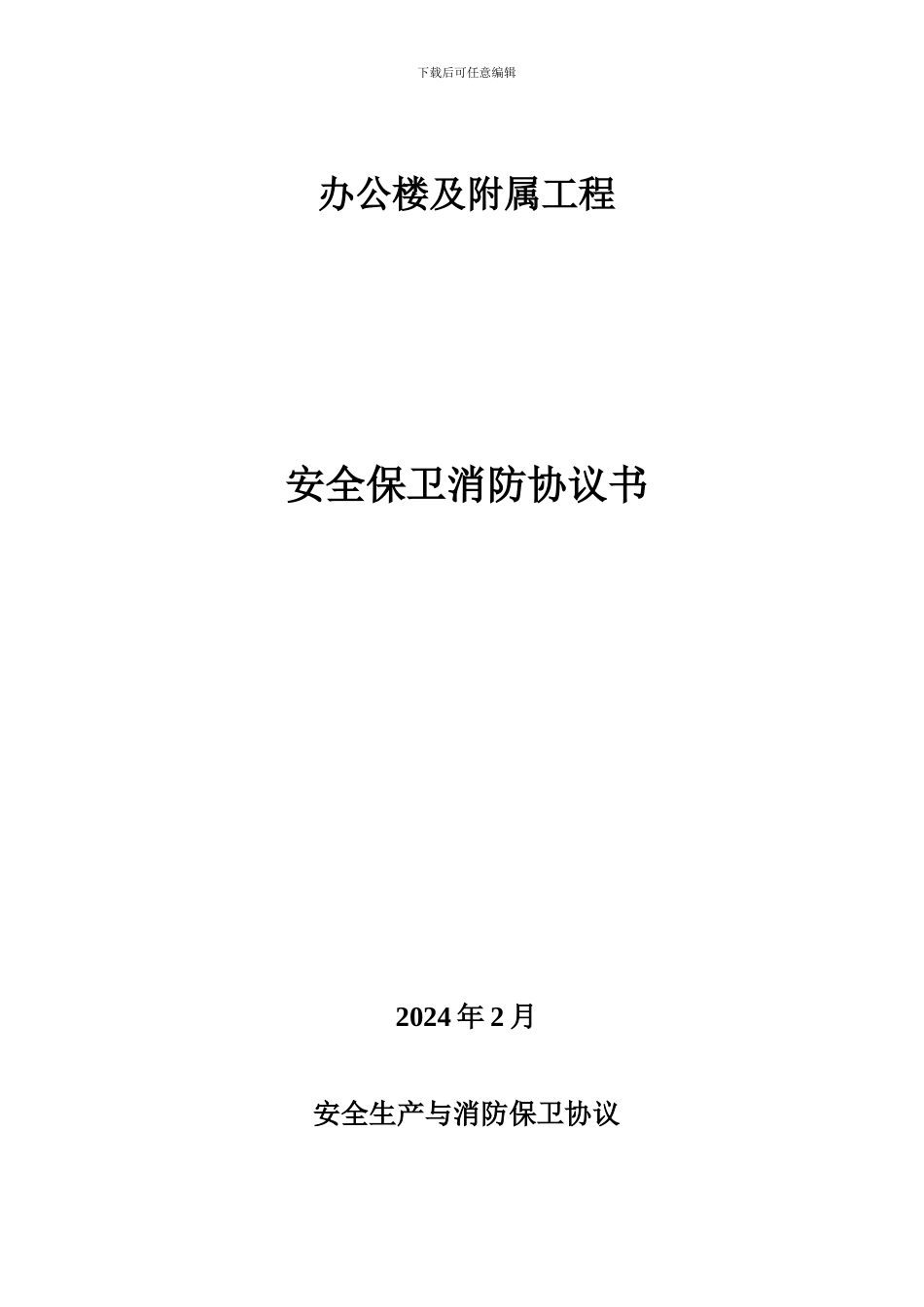 下载后可任意编辑

办公楼及附属工程

安全保卫消防协议书

2024 年 2 月

安全生产与消防保卫协议